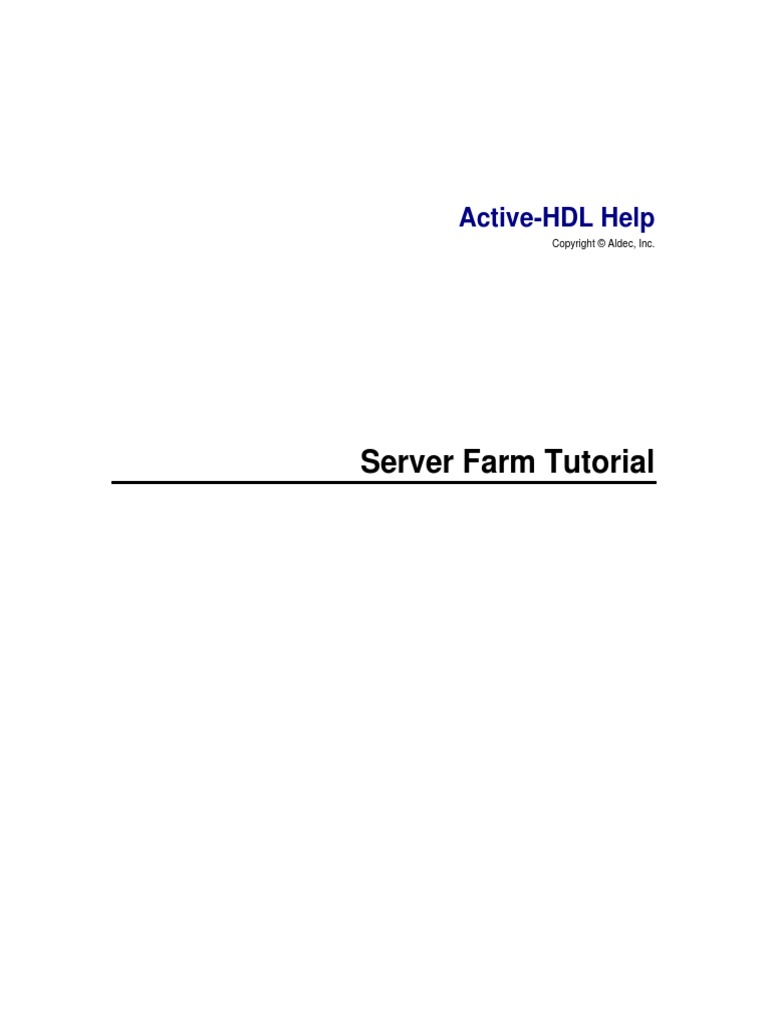 Active-HDL Help

Copyright © Aldec, Inc.

Server Farm Tutorial